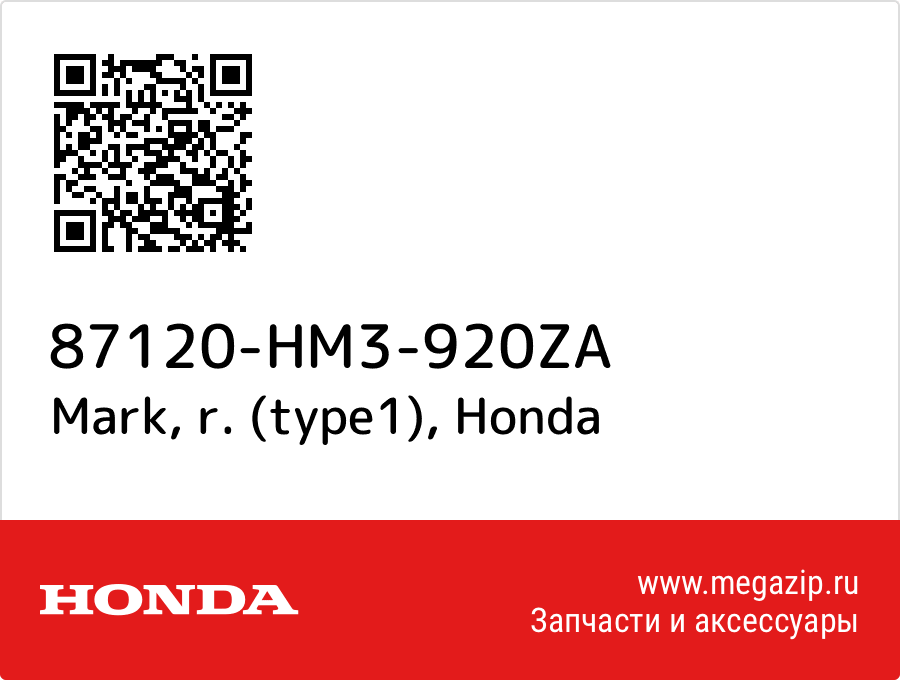 87120-HM3-920ZA
Mark, r. (type1), Honda

HONDA

www.megazip.ru
Запчасти и аксессуары